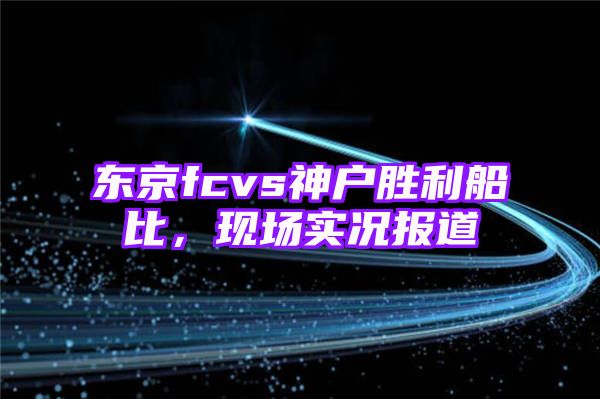 东京fcvs神户胜利船比，现场实况报道